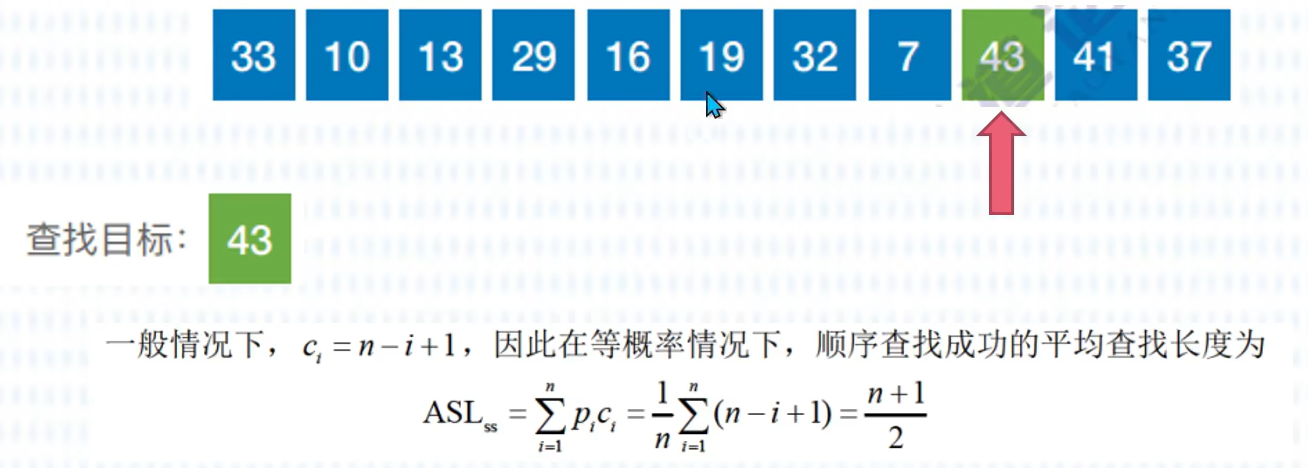 33 10 13 29 16 19 32 7 43 41 37

查找目标: 43

一般情况下，$c_i = n - i + 1$，因此在等概率情况下，顺序查找成功的平均查找长度为

$ASL_{ss} = \sum_{i=1}^{n} p_i c_i = \frac{1}{n} \sum_{i=1}^{n} (n - i + 1) = \frac{n+1}{2}$